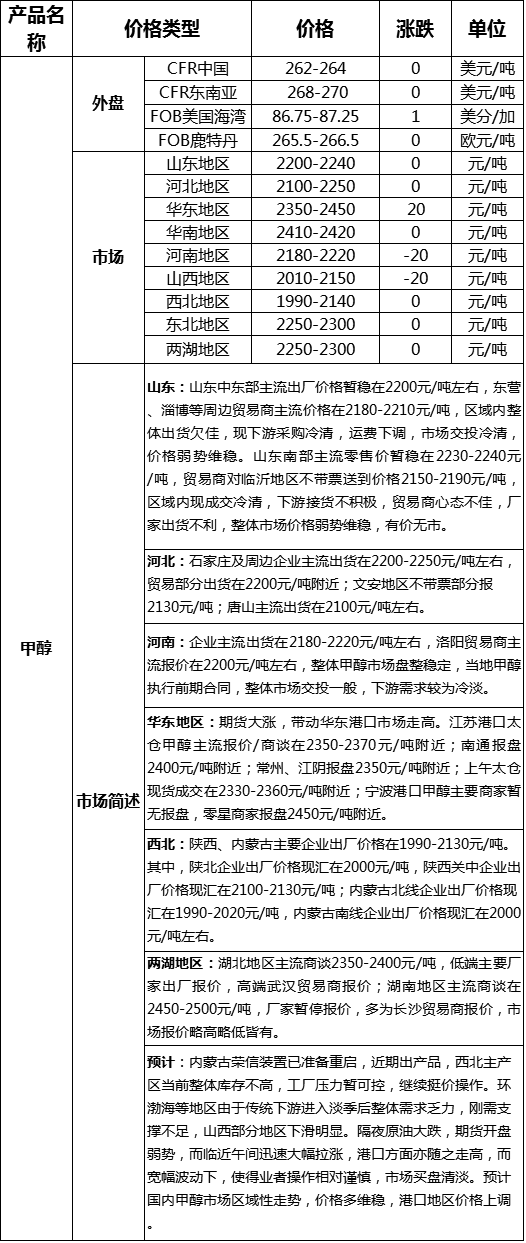 | 产品名称 | 价格类型 | | 价格 | 涨跌 | 单位 |
|---|---|---|---|---|---|
| 甲醇 | 外盘 | CFR中国 | 262-264 | 0 | 美元/吨 |
| | | CFR东南亚 | 268-270 | 0 | 美元/吨 |
| | | FOB美国海湾 | 86.75-87.25 | 1 | 美分/加 |
| | | FOB鹿特丹 | 265.5-266.5 | 0 | 欧元/吨 |
| | 市场 | 山东地区 | 2200-2240 | 0 | 元/吨 |
| | | 河北地区 | 2100-2250 | 0 | 元/吨 |
| | | 华东地区 | 2350-2450 | 20 | 元/吨 |
| | | 华南地区 | 2410-2420 | 0 | 元/吨 |
| | | 河南地区 | 2180-2220 | -20 | 元/吨 |
| | | 山西地区 | 2010-2150 | -20 | 元/吨 |
| | | 西北地区 | 1990-2140 | 0 | 元/吨 |
| | | 东北地区 | 2250-2300 | 0 | 元/吨 |
| | | 两湖地区 | 2250-2300 | 0 | 元/吨 |
| | 市场简述 | 山东：山东中东部主流出厂价格暂稳在2200元/吨左右，东营、淄博等周边贸易商主流价格在2180-2210元/吨，区域内整体出货欠佳，现下游采购冷清，运费下调，市场交投冷清，价格弱势维稳。山东南部主流零售价暂稳在2230-2240元/吨，贸易商对临沂地区不带票送到价格2150-2190元/吨，区域内现成交冷清，下游接货不积极，贸易商心态不佳，厂家出货不利，整体市场价格弱势维稳，有价无市。 | | | |
| | | 河北：石家庄及周边企业主流出货在2200-2250元/吨左右，贸易部分出货在2200元/吨附近；文安地区不带票部分报2130元/吨；唐山主流出货在2100元/吨左右。 | | | |
| | | 河南：企业主流出货在2180-2220元/吨左右，洛阳贸易商主流报价在2200元/吨左右，整体甲醇市场盘整稳定，当地甲醇执行前期合同，整体市场交投一般，下游需求较为冷淡。 | | | |
| | | 华东地区：期货大涨，带动华东港口市场走高。江苏港口太仓甲醇主流报价/商谈在2350-2370元/吨附近；南通报盘2400元/吨附近；常州、江阴报盘2350元/吨附近；上午太仓现货成交在2330-2360元/吨附近；宁波港口甲醇主要商家暂无报盘，零星商家报盘2450元/吨附近。 | | | |
| | | 西北：陕西、内蒙古主要企业出厂价格在1990-2130元/吨。其中，陕北企业出厂价格现汇在2000元/吨，陕西关中企业出厂价格现汇在2100-2130元/吨；内蒙古北线企业出厂价格现汇在1990-2020元/吨，内蒙古南线企业出厂价格现汇在2000元/吨左右。 | | | |
| | | 两湖地区：湖北地区主流商谈2350-2400元/吨，低端主要厂家出厂报价，高端武汉贸易商报价；湖南地区主流商谈在2450-2500元/吨，厂家暂停报价，多为长沙贸易商报价，市场报价略高略低皆有。 | | | |
| | | 预计：内蒙古荣信装置已准备重启，近期出产品，西北主产区当前整体库存不高，工厂压力暂可控，继续挺价操作。环渤海等地区由于传统下游进入淡季后整体需求乏力，刚需支撑不足，山西部分地区下滑明显。隔夜原油大跌，期货开盘弱势，而临近午间迅速大幅拉涨，港口方面亦随之走高，而宽幅波动下，使得业者操作相对谨慎，市场买盘清淡。预计国内甲醇市场区域性走势，价格多维稳，港口地区价格上调。 | | | |